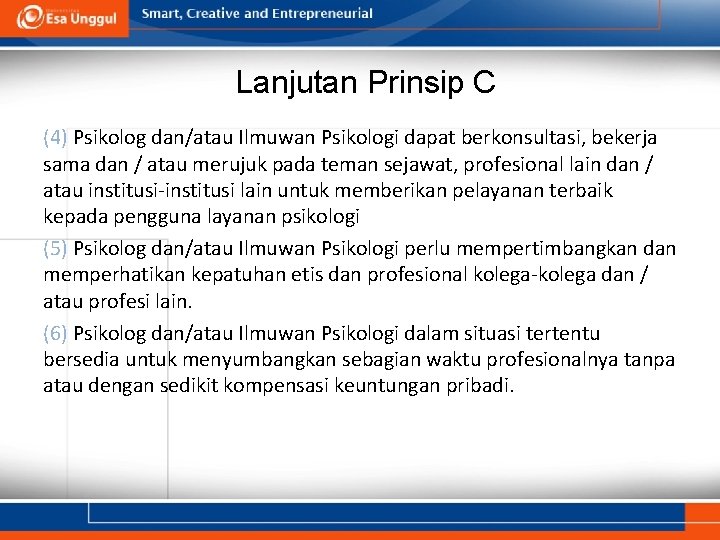 Esa Unggul

Smart, Creative and Entrepreneurial

Lanjutan Prinsip C

(4) Psikolog dan/atau Ilmuwan Psikologi dapat berkonsultasi, bekerja sama dan / atau merujuk pada teman sejawat, profesional lain dan / atau institusi-institusi lain untuk memberikan pelayanan terbaik kepada pengguna layanan psikologi

(5) Psikolog dan/atau Ilmuwan Psikologi perlu mempertimbangkan dan memperhatikan kepatuhan etis dan profesional kolega-kolega dan / atau profesi lain.

(6) Psikolog dan/atau Ilmuwan Psikologi dalam situasi tertentu bersedia untuk menyumbangkan sebagian waktu profesionalnya tanpa atau dengan sedikit kompensasi keuntungan pribadi.